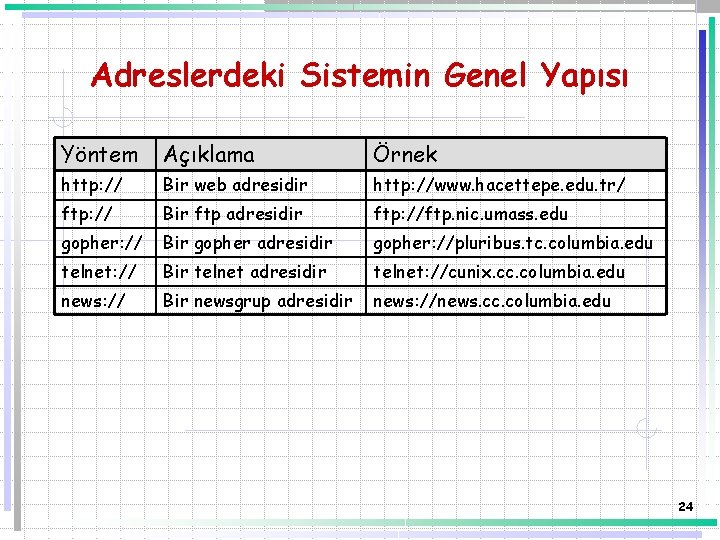 Adreslerdeki Sistemin Genel Yapısı

| Yöntem | Açıklama | Örnek |
|---|---|---|
| http:// | Bir web adresidir | http://www.hacettepe.edu.tr/ |
| ftp:// | Bir ftp adresidir | ftp://ftp.nic.umass.edu |
| gopher:// | Bir gopher adresidir | gopher://pluribus.tc.columbia.edu |
| telnet:// | Bir telnet adresidir | telnet://cunix.cc.columbia.edu |
| news:// | Bir newsgrup adresidir | news://news.cc.columbia.edu |

24